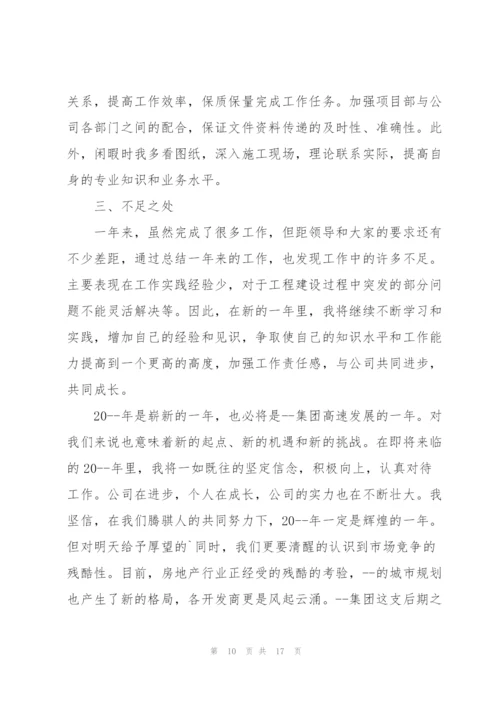 关系，提高工作效率，保质保量完成工作任务。加强项目部与公司各部门之间的配合，保证文件资料传递的及时性、准确性。此外，闲暇时我多看图纸，深入施工现场，理论联系实际，提高自身的专业知识和业务水平。

三、不足之处

一年来，虽然完成了很多工作，但距领导和大家的要求还有不少差距，通过总结一年来的工作，也发现工作中的许多不足。主要表现在工作实践经验少，对于工程建设过程中突发的部分问题不能灵活解决等。因此，在新的一年里，我将继续不断学习和实践，增加自己的经验和见识，争取使自己的知识水平和工作能力提高到一个更高的高度，加强工作责任感，与公司共同进步，共同成长。

20--年是崭新的一年，也必将是--集团高速发展的一年。对我们来说也意味着新的起点、新的机遇和新的挑战。在即将来临的20--年里，我将一如既往的坚定信念，积极向上，认真对待工作。公司在进步，个人在成长，公司的实力也在不断壮大。我坚信，在我们腾骐人的共同努力下，20--年一定是辉煌的一年。但对明天给予厚望的`同时，我们更要清醒的认识到市场竞争的残酷性。目前，房地产行业正经受的残酷的考验，--的城市规划也产生了新的格局，各开发商更是风起云涌。--集团这支后期之

第 10 页 共 17 页